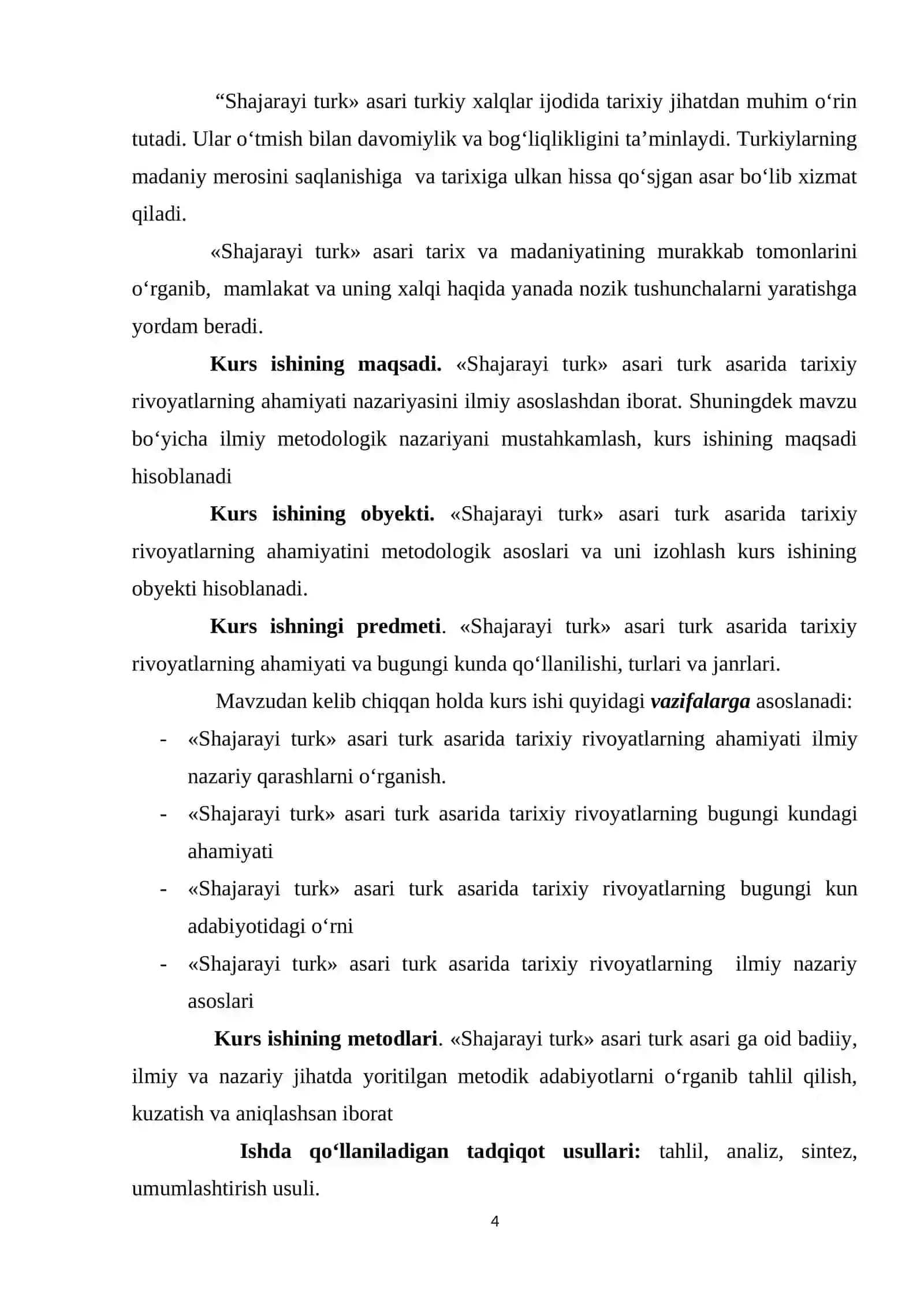 "Shajarayi turk» asari turkiy xalqlar ijodida tarixiy jihatdan muhim o'rin tutadi. Ular o'tmish bilan davomiylik va bog'liqlikligini ta'minlaydi. Turkiylarning madaniy merosini saqlanishiga va tarixiga ulkan hissa qo'sjgan asar bo'lib xizmat qiladi.

«Shajarayi turk» asari tarix va madaniyatining murakkab tomonlarini o'rganib, mamlakat va uning xalqi haqida yanada nozik tushunchalarni yaratishga yordam beradi.

Kurs ishining maqsadi. «Shajarayi turk» asari turk asarida tarixiy rivoyatlarning ahamiyati nazariyasini ilmiy asoslashdan iborat. Shuningdek mavzu bo'yicha ilmiy metodologik nazariyani mustahkamlash, kurs ishining maqsadi hisoblanadi

Kurs ishining obyekti. «Shajarayi turk» asari turk asarida tarixiy rivoyatlarning ahamiyatini metodologik asoslari va uni izohlash kurs ishining obyekti hisoblanadi.

Kurs ishningi predmeti. «Shajarayi turk» asari turk asarida tarixiy rivoyatlarning ahamiyati va bugungi kunda qo'llanilishi, turlari va janrlari.

Mavzudan kelib chiqqan holda kurs ishi quyidagi vazifalarga asoslanadi:

- «Shajarayi turk» asari turk asarida tarixiy rivoyatlarning ahamiyati ilmiy nazariy qarashlarni o'rganish.
- «Shajarayi turk» asari turk asarida tarixiy rivoyatlarning bugungi kundagi ahamiyati
- «Shajarayi turk» asari turk asarida tarixiy rivoyatlarning bugungi kun adabiyotidagi o'rni
- «Shajarayi turk» asari turk asarida tarixiy rivoyatlarning ilmiy nazariy asoslari

Kurs ishining metodlari. «Shajarayi turk» asari turk asari ga oid badiiy, ilmiy va nazariy jihatda yoritilgan metodik adabiyotlarni o'rganib tahlil qilish, kuzatish va aniqlashsan iborat

Ishda qo'llaniladigan tadqiqot usullari: tahlil, analiz, sintez, umumlashtirish usuli.

4